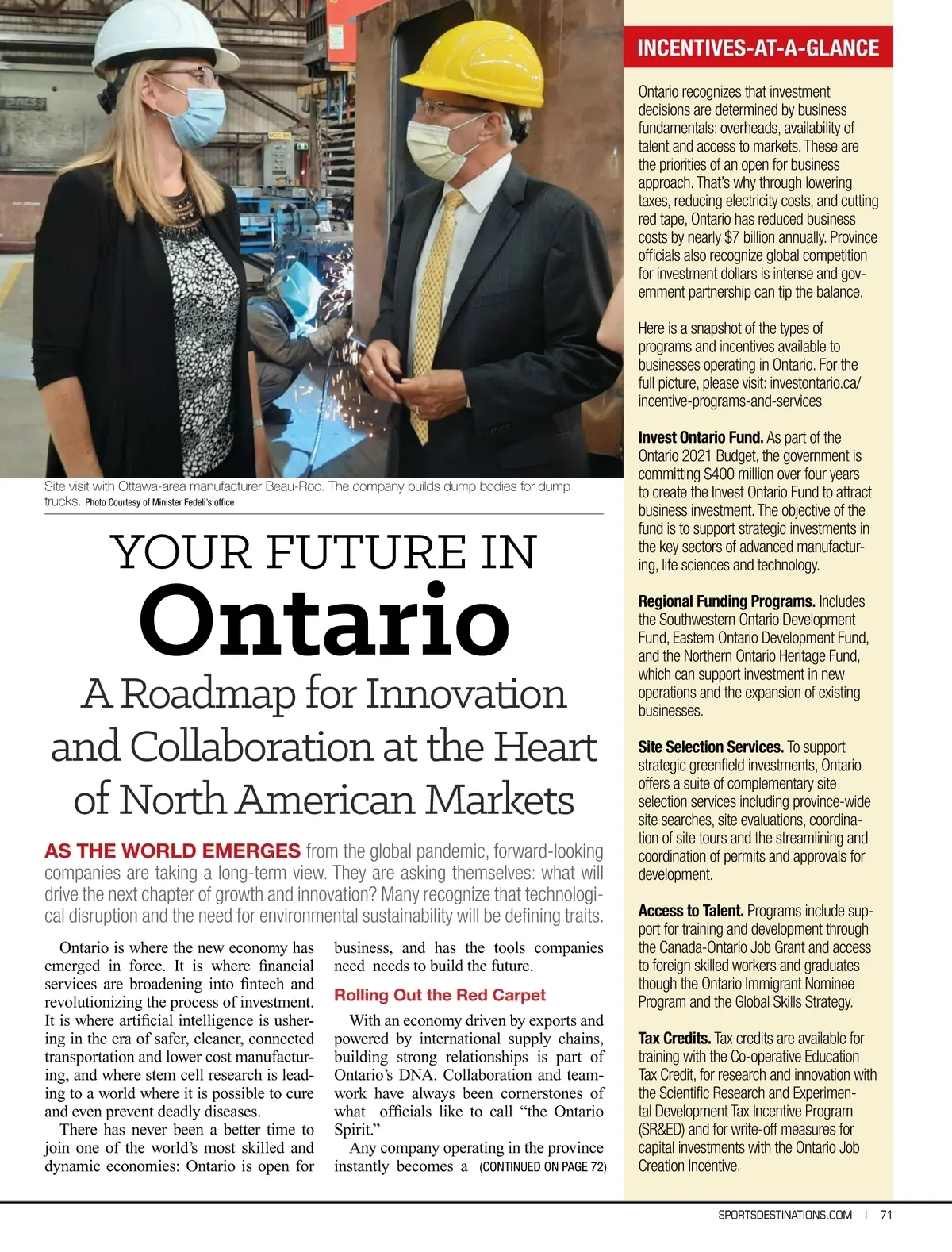 Site visit with Ottawa-area manufacturer Beau-Roc. The company builds dump bodies for dump trucks. Photo Courtesy of Minister Fedeli's office

YOUR FUTURE IN
Ontario
A Roadmap for Innovation and Collaboration at the Heart of North American Markets

AS THE WORLD EMERGES from the global pandemic, forward-looking companies are taking a long-term view. They are asking themselves: what will drive the next chapter of growth and innovation? Many recognize that technological disruption and the need for environmental sustainability will be defining traits.

Ontario is where the new economy has emerged in force. It is where financial services are broadening into fintech and revolutionizing the process of investment. It is where artificial intelligence is ushering in the era of safer, cleaner, connected transportation and lower cost manufacturing, and where stem cell research is leading to a world where it is possible to cure and even prevent deadly diseases.

There has never been a better time to join one of the world's most skilled and dynamic economies: Ontario is open for business, and has the tools companies need needs to build the future.

Rolling Out the Red Carpet

With an economy driven by exports and powered by international supply chains, building strong relationships is part of Ontario's DNA. Collaboration and teamwork have always been cornerstones of what officials like to call "the Ontario Spirit."

Any company operating in the province instantly becomes a (CONTINUED ON PAGE 72)

INCENTIVES-AT-A-GLANCE

Ontario recognizes that investment decisions are determined by business fundamentals: overheads, availability of talent and access to markets. These are the priorities of an open for business approach. That's why through lowering taxes, reducing electricity costs, and cutting red tape, Ontario has reduced business costs by nearly $7 billion annually. Province officials also recognize global competition for investment dollars is intense and government partnership can tip the balance.

Here is a snapshot of the types of programs and incentives available to businesses operating in Ontario. For the full picture, please visit: investontario.ca/incentive-programs-and-services

Invest Ontario Fund. As part of the Ontario 2021 Budget, the government is committing $400 million over four years to create the Invest Ontario Fund to attract business investment. The objective of the fund is to support strategic investments in the key sectors of advanced manufacturing, life sciences and technology.

Regional Funding Programs. Includes the Southwestern Ontario Development Fund, Eastern Ontario Development Fund, and the Northern Ontario Heritage Fund, which can support investment in new operations and the expansion of existing businesses.

Site Selection Services. To support strategic greenfield investments, Ontario offers a suite of complementary site selection services including province-wide site searches, site evaluations, coordination of site tours and the streamlining and coordination of permits and approvals for development.

Access to Talent. Programs include support for training and development through the Canada-Ontario Job Grant and access to foreign skilled workers and graduates though the Ontario Immigrant Nominee Program and the Global Skills Strategy.

Tax Credits. Tax credits are available for training with the Co-operative Education Tax Credit, for research and innovation with the Scientific Research and Experimental Development Tax Incentive Program (SR&ED) and for write-off measures for capital investments with the Ontario Job Creation Incentive.

SPORTSDESTINATIONS.COM | 71